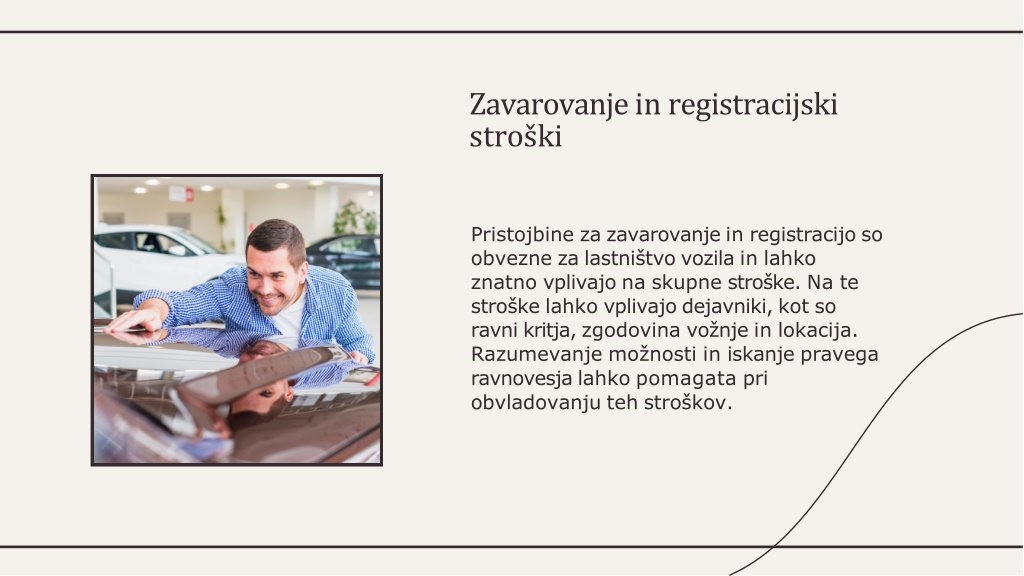 Zavarovanje in registracijski stroški

Pristojbine za zavarovanje in registracijo so obvezne za lastništvo vozila in lahko znatno vplivajo na skupne stroške. Na te stroške lahko vplivajo dejavniki, kot so ravni kritja, zgodovina vožnje in lokacija. Razumevanje možnosti in iskanje pravega ravnovesja lahko pomagata pri obvladovanju teh stroškov.